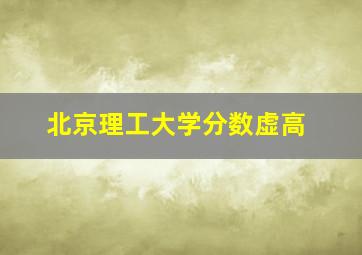 北京理工大学分数虚高